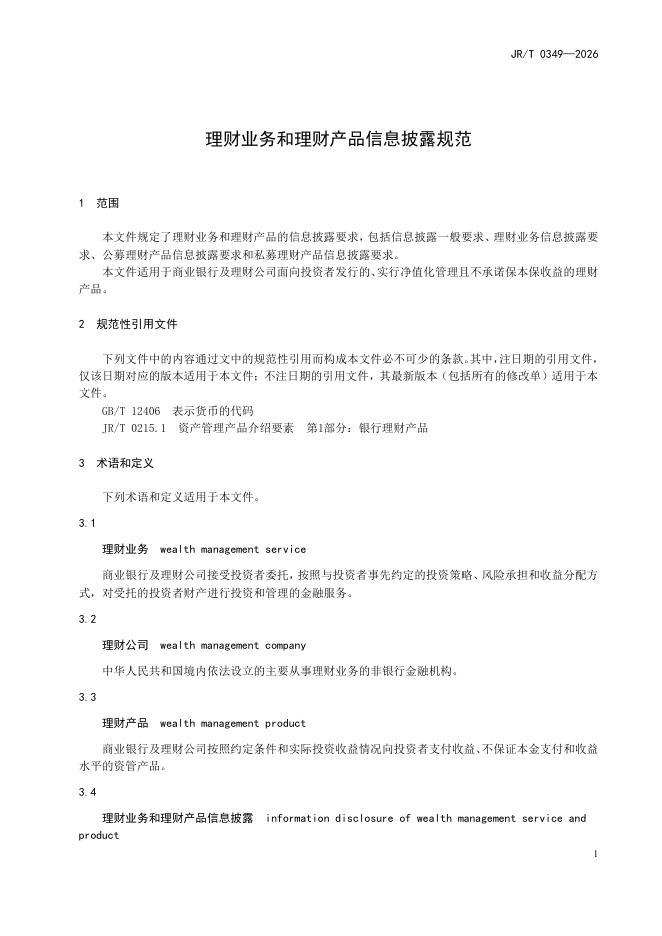 JR/T 0349—2026

理财业务和理财产品信息披露规范

1 范围

本文件规定了理财业务和理财产品的信息披露要求，包括信息披露一般要求、理财业务信息披露要求、公募理财产品信息披露要求和私募理财产品信息披露要求。

本文件适用于商业银行及理财公司面向投资者发行的、实行净值化管理且不承诺保本保收益的理财产品。

2 规范性引用文件

下列文件中的内容通过文中的规范性引用而构成本文件必不可少的条款。其中，注日期的引用文件，仅该日期对应的版本适用于本文件；不注日期的引用文件，其最新版本（包括所有的修改单）适用于本文件。

GB/T 12406 表示货币的代码

JR/T 0215.1 资产管理产品介绍要素 第1部分：银行理财产品

3 术语和定义

下列术语和定义适用于本文件。

3.1

理财业务 wealth management service

商业银行及理财公司接受投资者委托，按照与投资者事先约定的投资策略、风险承担和收益分配方式，对受托的投资者财产进行投资和管理的金融服务。

3.2

理财公司 wealth management company

中华人民共和国境内依法设立的主要从事理财业务的非银行金融机构。

3.3

理财产品 wealth management product

商业银行及理财公司按照约定条件和实际投资收益情况向投资者支付收益、不保证本金支付和收益水平的资管产品。

3.4

理财业务和理财产品信息披露 information disclosure of wealth management service and product

1